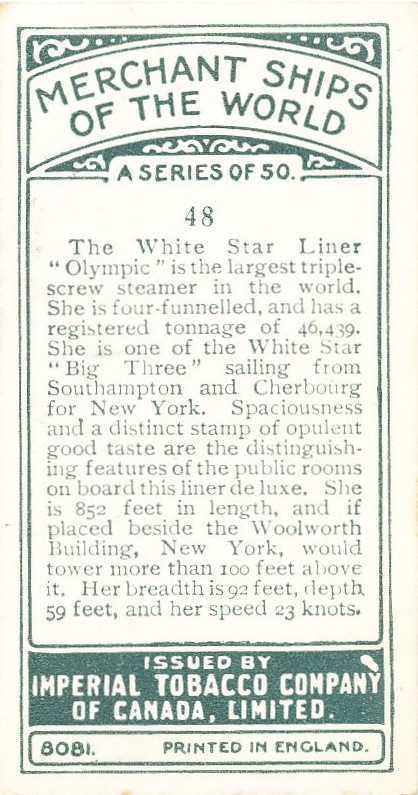 MERCHANT SHIPS OF THE WORLD

A SERIES OF 50.

48

The White Star Liner "Olympic" is the largest triple-screw steamer in the world. She is four-funnelled, and has a registered tonnage of 46,439. She is one of the White Star "Big Three" sailing from Southampton and Cherbourg for New York. Spaciousness and a distinct stamp of opulent good taste are the distinguishing features of the public rooms on board this liner de luxe. She is 852 feet in length, and if placed beside the Woolworth Building, New York, would tower more than 100 feet above it. Her breadth is 92 feet, depth 59 feet, and her speed 23 knots.

ISSUED BY
IMPERIAL TOBACCO COMPANY OF CANADA, LIMITED.

8081. PRINTED IN ENGLAND.